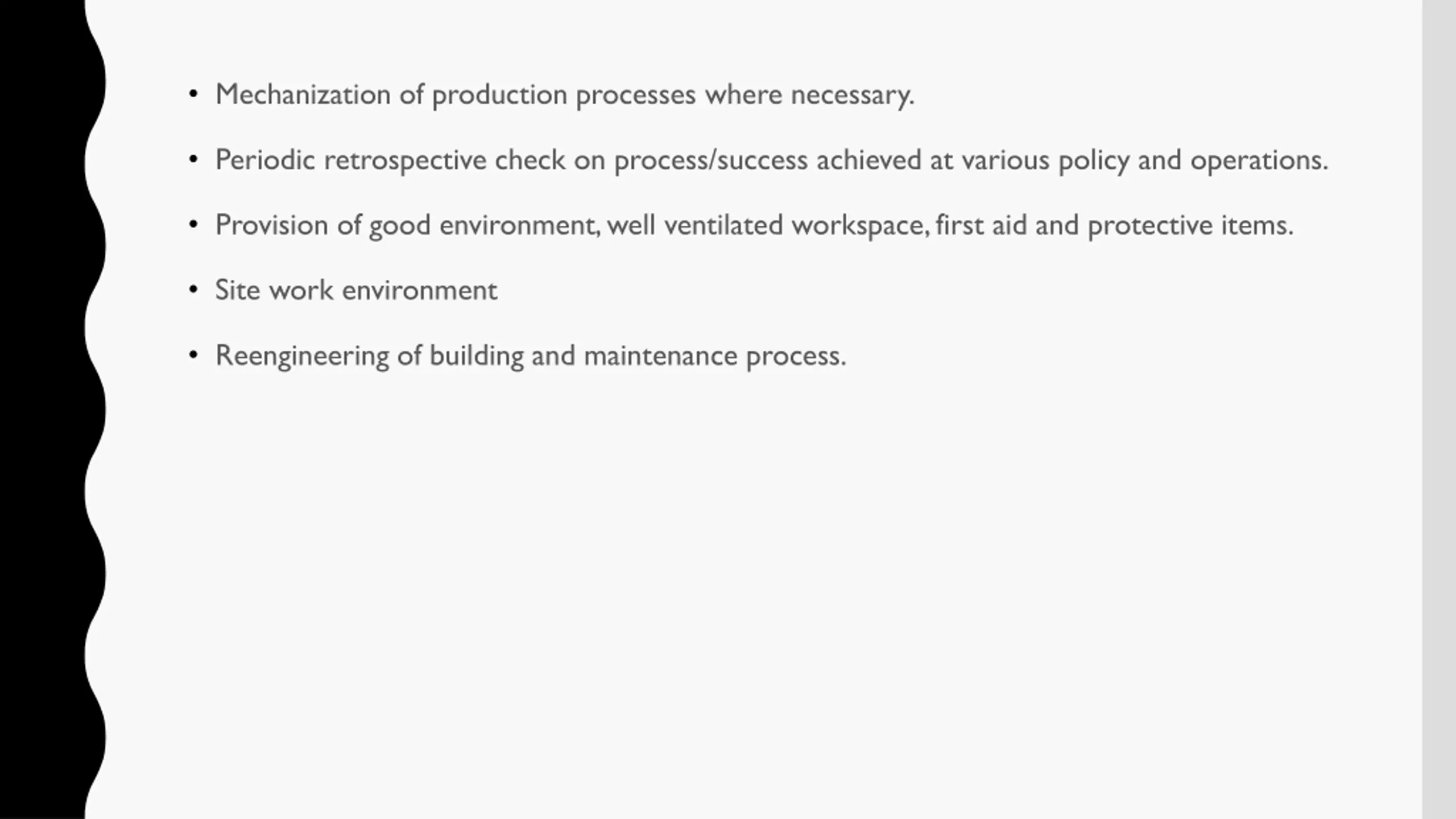 • Mechanization of production processes where necessary.

• Periodic retrospective check on process/success achieved at various policy and operations.

• Provision of good environment, well ventilated workspace, first aid and protective items.

• Site work environment

• Reengineering of building and maintenance process.